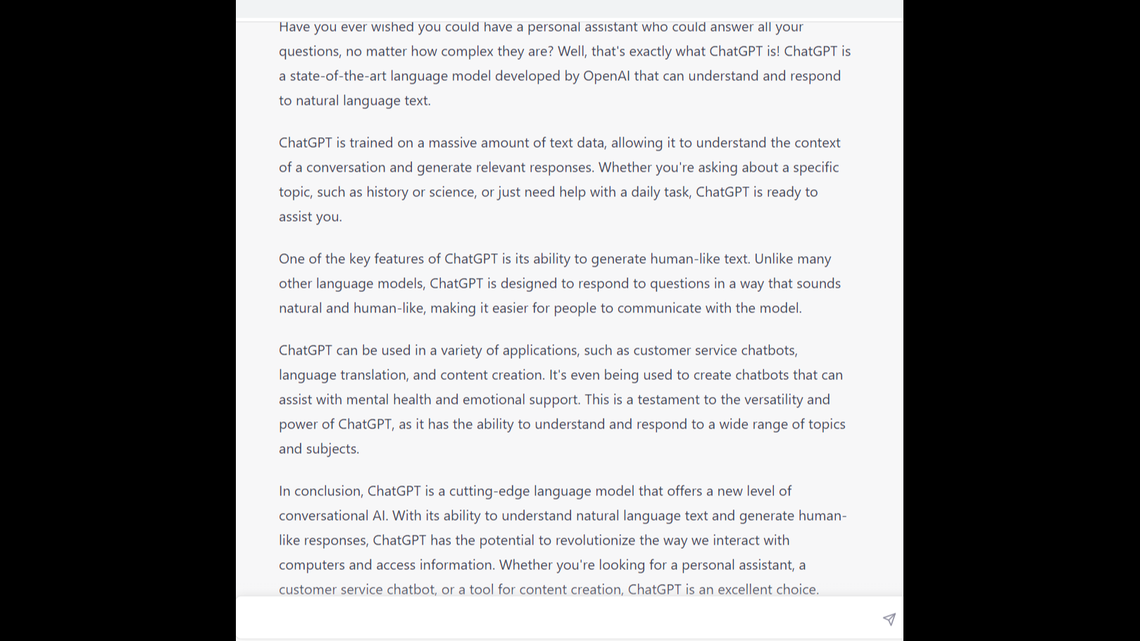 Have you ever wished you could have a personal assistant who could answer all your questions, no matter how complex they are? Well, that's exactly what ChatGPT is! ChatGPT is a state-of-the-art language model developed by OpenAI that can understand and respond to natural language text.

ChatGPT is trained on a massive amount of text data, allowing it to understand the context of a conversation and generate relevant responses. Whether you're asking about a specific topic, such as history or science, or just need help with a daily task, ChatGPT is ready to assist you.

One of the key features of ChatGPT is its ability to generate human-like text. Unlike many other language models, ChatGPT is designed to respond to questions in a way that sounds natural and human-like, making it easier for people to communicate with the model.

ChatGPT can be used in a variety of applications, such as customer service chatbots, language translation, and content creation. It's even being used to create chatbots that can assist with mental health and emotional support. This is a testament to the versatility and power of ChatGPT, as it has the ability to understand and respond to a wide range of topics and subjects.

In conclusion, ChatGPT is a cutting-edge language model that offers a new level of conversational AI. With its ability to understand natural language text and generate human-like responses, ChatGPT has the potential to revolutionize the way we interact with computers and access information. Whether you're looking for a personal assistant, a customer service chatbot, or a tool for content creation, ChatGPT is an excellent choice.